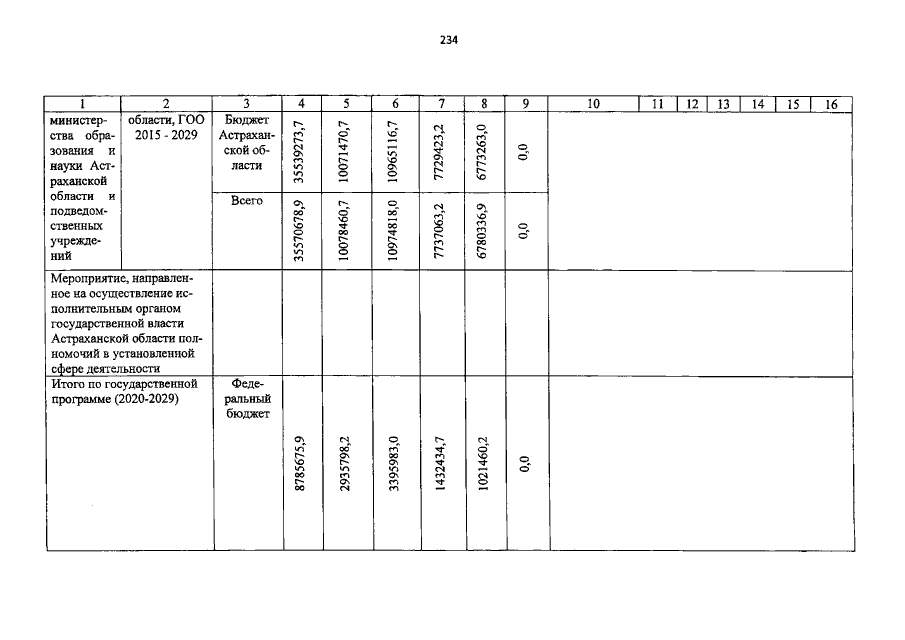 234

| 1 | 2 | 3 | 4 | 5 | 6 | 7 | 8 | 9 | 10 | 11 | 12 | 13 | 14 | 15 | 16 |
|---|---|---|---|---|---|---|---|---|---|---|---|---|---|---|---|
| министерства образования и науки Астраханской области и подведомственных учреждений | области, ГОО 2015 - 2029 | Бюджет Астраханской области | 35539273,7 | 10071470,7 | 10965116,7 | 7729423,2 | 6773263,0 | 0,0 | | | | | | | |
| | | Всего | 35570678,9 | 10078460,7 | 10974818,0 | 7737063,2 | 6780336,9 | 0,0 | | | | | | | |
| Мероприятие, направленное на осуществление исполнительным органом государственной власти Астраханской области полномочий в установленной сфере деятельности | | | | | | | | | | | | | | | |
| Итого по государственной программе (2020-2029) | | Федеральный бюджет | 8785675,9 | 2935798,2 | 3395983,0 | 1432434,7 | 1021460,2 | 0,0 | | | | | | | |